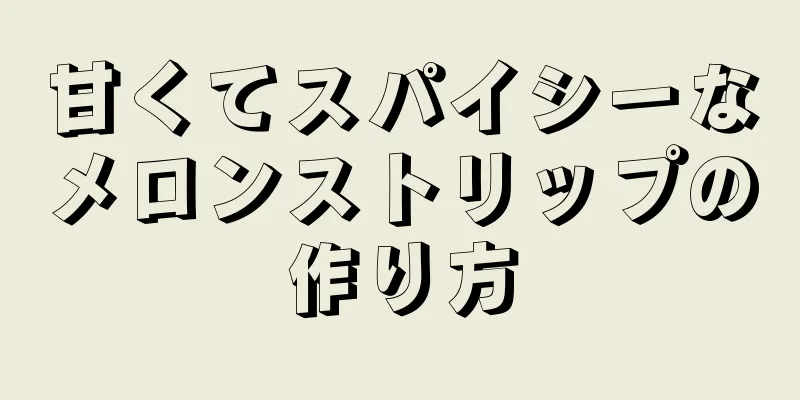 甘くてスパイシーなメロンストリップの作り方